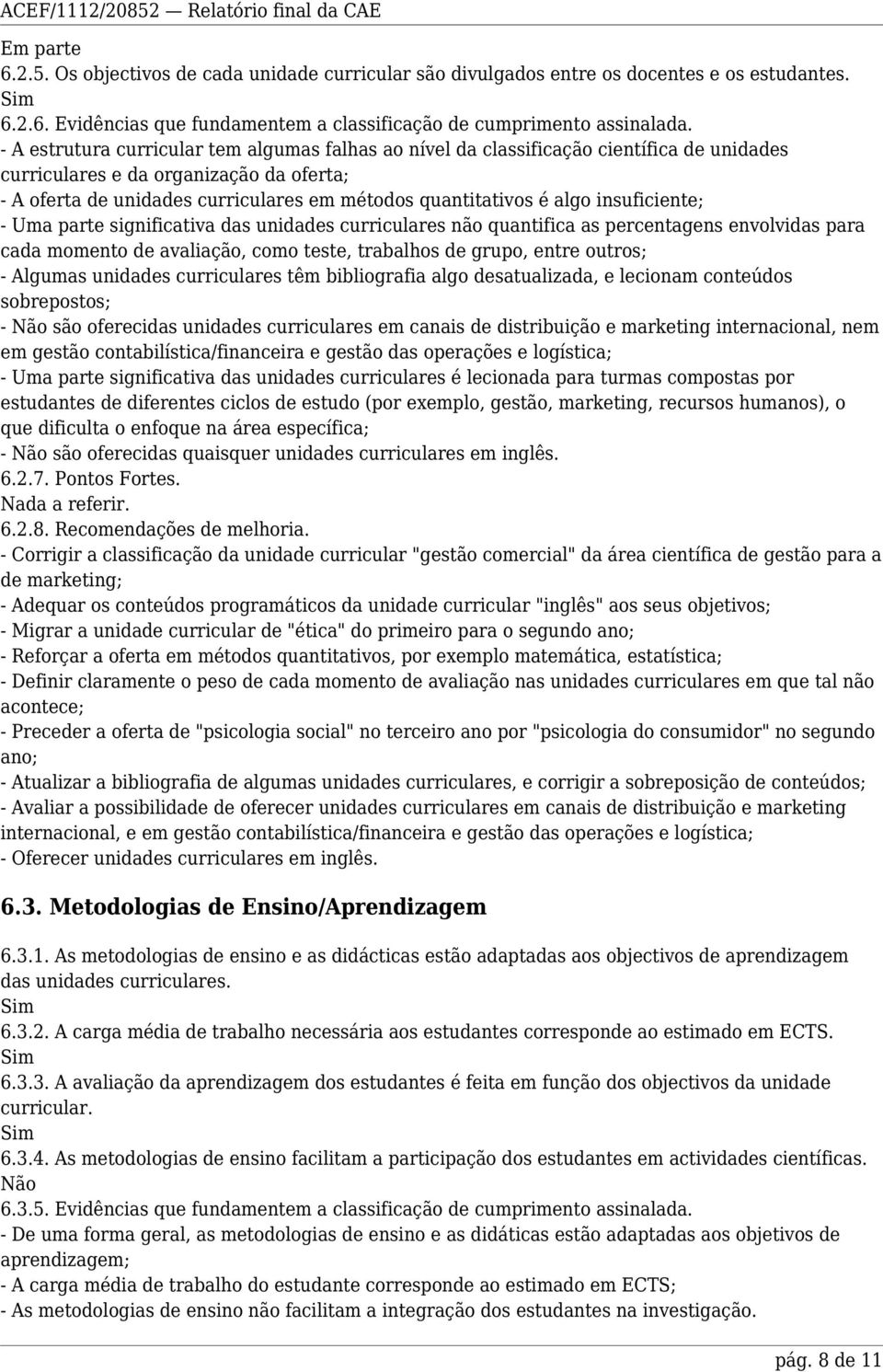 ACEF/1112/20852 — Relatório final da CAE

Em parte
6.2.5. Os objectivos de cada unidade curricular são divulgados entre os docentes e os estudantes.
Sim
6.2.6. Evidências que fundamentem a classificação de cumprimento assinalada.
- A estrutura curricular tem algumas falhas ao nível da classificação científica de unidades curriculares e da organização da oferta;
- A oferta de unidades curriculares em métodos quantitativos é algo insuficiente;
- Uma parte significativa das unidades curriculares não quantifica as percentagens envolvidas para cada momento de avaliação, como teste, trabalhos de grupo, entre outros;
- Algumas unidades curriculares têm bibliografia algo desatualizada, e lecionam conteúdos sobrepostos;
- Não são oferecidas unidades curriculares em canais de distribuição e marketing internacional, nem em gestão contabilística/financeira e gestão das operações e logística;
- Uma parte significativa das unidades curriculares é lecionada para turmas compostas por estudantes de diferentes ciclos de estudo (por exemplo, gestão, marketing, recursos humanos), o que dificulta o enfoque na área específica;
- Não são oferecidas quaisquer unidades curriculares em inglês.
6.2.7. Pontos Fortes.
Nada a referir.
6.2.8. Recomendações de melhoria.
- Corrigir a classificação da unidade curricular "gestão comercial" da área científica de gestão para a de marketing;
- Adequar os conteúdos programáticos da unidade curricular "inglês" aos seus objetivos;
- Migrar a unidade curricular de "ética" do primeiro para o segundo ano;
- Reforçar a oferta em métodos quantitativos, por exemplo matemática, estatística;
- Definir claramente o peso de cada momento de avaliação nas unidades curriculares em que tal não acontece;
- Preceder a oferta de "psicologia social" no terceiro ano por "psicologia do consumidor" no segundo ano;
- Atualizar a bibliografia de algumas unidades curriculares, e corrigir a sobreposição de conteúdos;
- Avaliar a possibilidade de oferecer unidades curriculares em canais de distribuição e marketing internacional, e em gestão contabilística/financeira e gestão das operações e logística;
- Oferecer unidades curriculares em inglês.

6.3. Metodologias de Ensino/Aprendizagem

6.3.1. As metodologias de ensino e as didácticas estão adaptadas aos objectivos de aprendizagem das unidades curriculares.
Sim
6.3.2. A carga média de trabalho necessária aos estudantes corresponde ao estimado em ECTS.
Sim
6.3.3. A avaliação da aprendizagem dos estudantes é feita em função dos objectivos da unidade curricular.
Sim
6.3.4. As metodologias de ensino facilitam a participação dos estudantes em actividades científicas.
Não
6.3.5. Evidências que fundamentem a classificação de cumprimento assinalada.
- De uma forma geral, as metodologias de ensino e as didáticas estão adaptadas aos objetivos de aprendizagem;
- A carga média de trabalho do estudante corresponde ao estimado em ECTS;
- As metodologias de ensino não facilitam a integração dos estudantes na investigação.

pág. 8 de 11